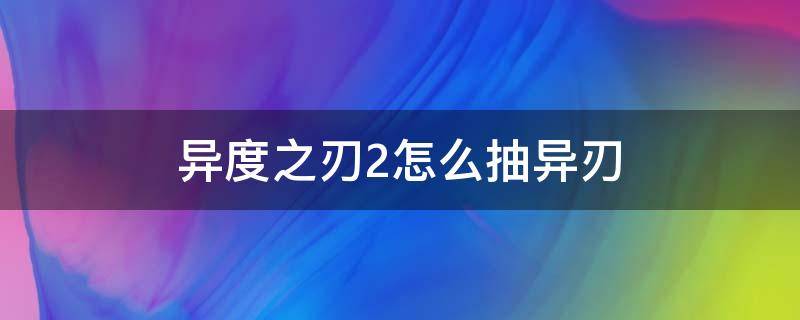 异度之刃2怎么抽异刃